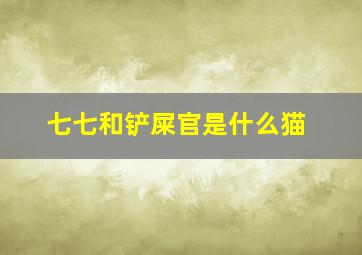 七七和铲屎官是什么猫